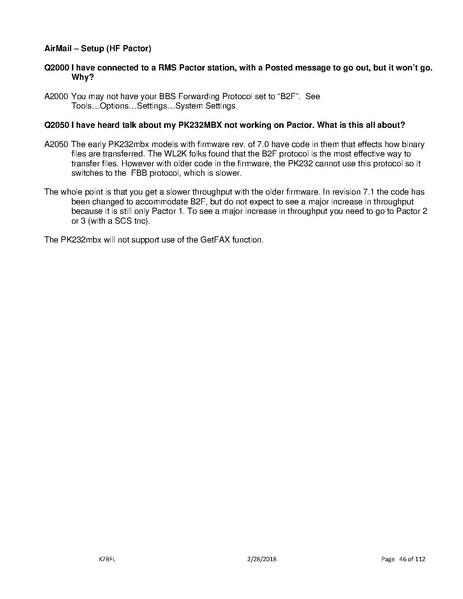 AirMail – Setup (HF Pactor)

Q2000 I have connected to a RMS Pactor station, with a Posted message to go out, but it won't go. Why?

A2000 You may not have your BBS Forwarding Protocol set to "B2F". See Tools…Options…Settings…System Settings

Q2050 I have heard talk about my PK232MBX not working on Pactor. What is this all about?

A2050 The early PK232mbx models with firmware rev. of 7.0 have code in them that effects how binary files are transferred. The WL2K folks found that the B2F protocol is the most effective way to transfer files. However with older code in the firmware, the PK232 cannot use this protocol so it switches to the FBB protocol, which is slower.

The whole point is that you get a slower throughput with the older firmware. In revision 7.1 the code has been changed to accommodate B2F, but do not expect to see a major increase in throughput because it is still only Pactor 1. To see a major increase in throughput you need to go to Pactor 2 or 3 (with a SCS tnc).

The PK232mbx will not support use of the GetFAX function.

K7BFL 2/28/2018 Page 46 of 112